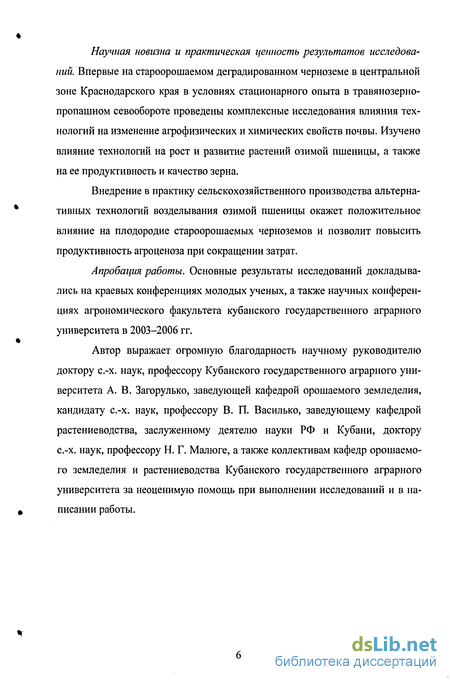 Научная новизна и практическая ценность результатов исследований. Впервые на староорошаемом деградированном черноземе в центральной зоне Краснодарского края в условиях стационарного опыта в травянозернопропашном севообороте проведены комплексные исследования влияния технологий на изменение агрофизических и химических свойств почвы. Изучено влияние технологий на рост и развитие растений озимой пшеницы, а также на ее продуктивность и качество зерна.

Внедрение в практику сельскохозяйственного производства альтернативных технологий возделывания озимой пшеницы окажет положительное влияние на плодородие староорошаемых черноземов и позволит повысить продуктивность агроценоза при сокращении затрат.

Апробация работы. Основные результаты исследований докладывались на краевых конференциях молодых ученых, а также научных конференциях агрономического факультета кубанского государственного аграрного университета в 2003–2006 гг.

Автор выражает огромную благодарность научному руководителю доктору с.-х. наук, профессору Кубанского государственного аграрного университета А. В. Загорулько, заведующей кафедрой орошаемого земледелия, кандидату с.-х. наук, профессору В. П. Василько, заведующему кафедрой растениеводства, заслуженному деятелю науки РФ и Кубани, доктору с.-х. наук, профессору Н. Г. Малюге, а также коллективам кафедр орошаемого земледелия и растениеводства Кубанского государственного аграрного университета за неоценимую помощь при выполнении исследований и в написании работы.

6

dsLib.net
библиотека диссертаций